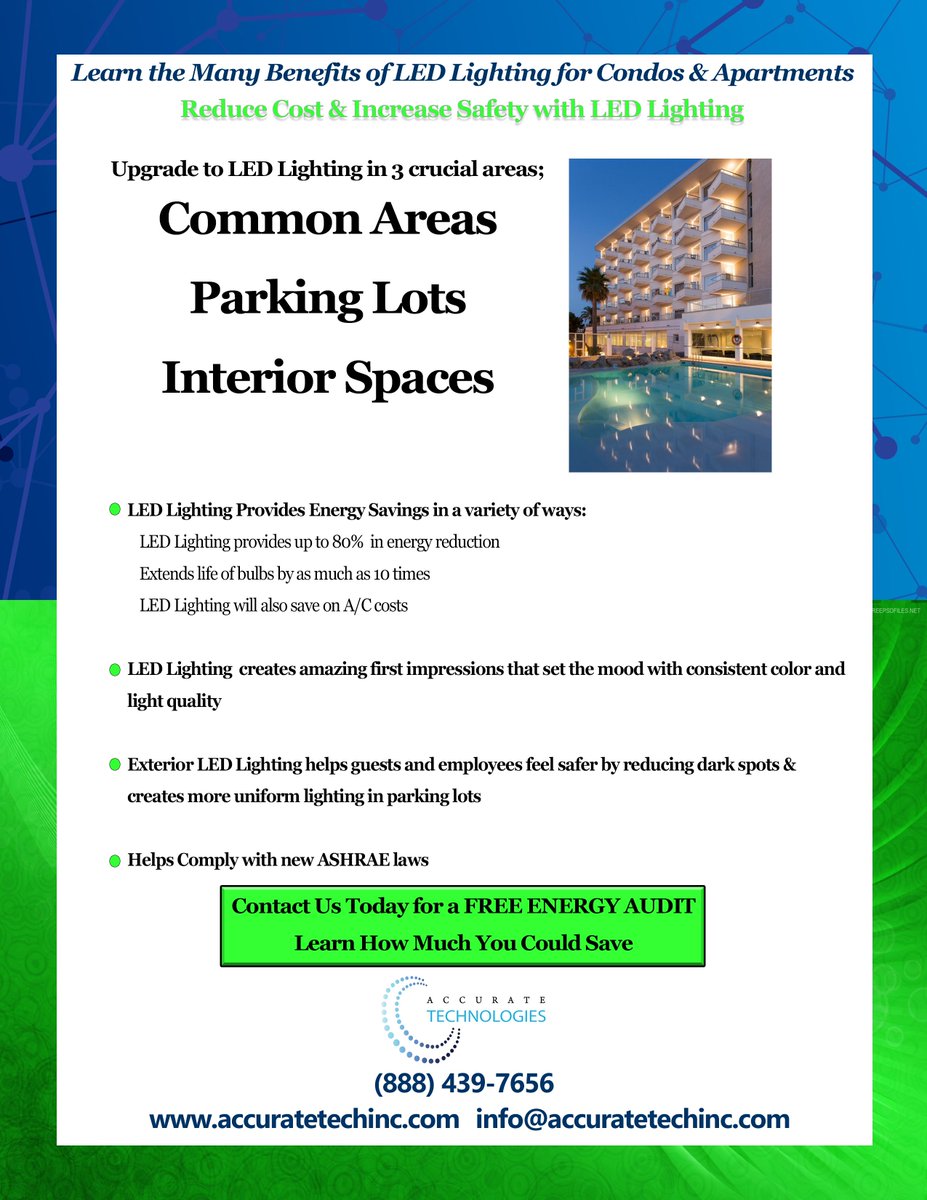 Learn the Many Benefits of LED Lighting for Condos & Apartments
Reduce Cost & Increase Safety with LED Lighting

Upgrade to LED Lighting in 3 crucial areas;

Common Areas

Parking Lots

Interior Spaces

LED Lighting Provides Energy Savings in a variety of ways:
LED Lighting provides up to 80% in energy reduction
Extends life of bulbs by as much as 10 times
LED Lighting will also save on A/C costs

LED Lighting creates amazing first impressions that set the mood with consistent color and light quality

Exterior LED Lighting helps guests and employees feel safer by reducing dark spots & creates more uniform lighting in parking lots

Helps Comply with new ASHRAE laws

Contact Us Today for a FREE ENERGY AUDIT
Learn How Much You Could Save

ACCURATE
TECHNOLOGIES

(888) 439-7656
www.accuratetechinc.com info@accuratetechinc.com